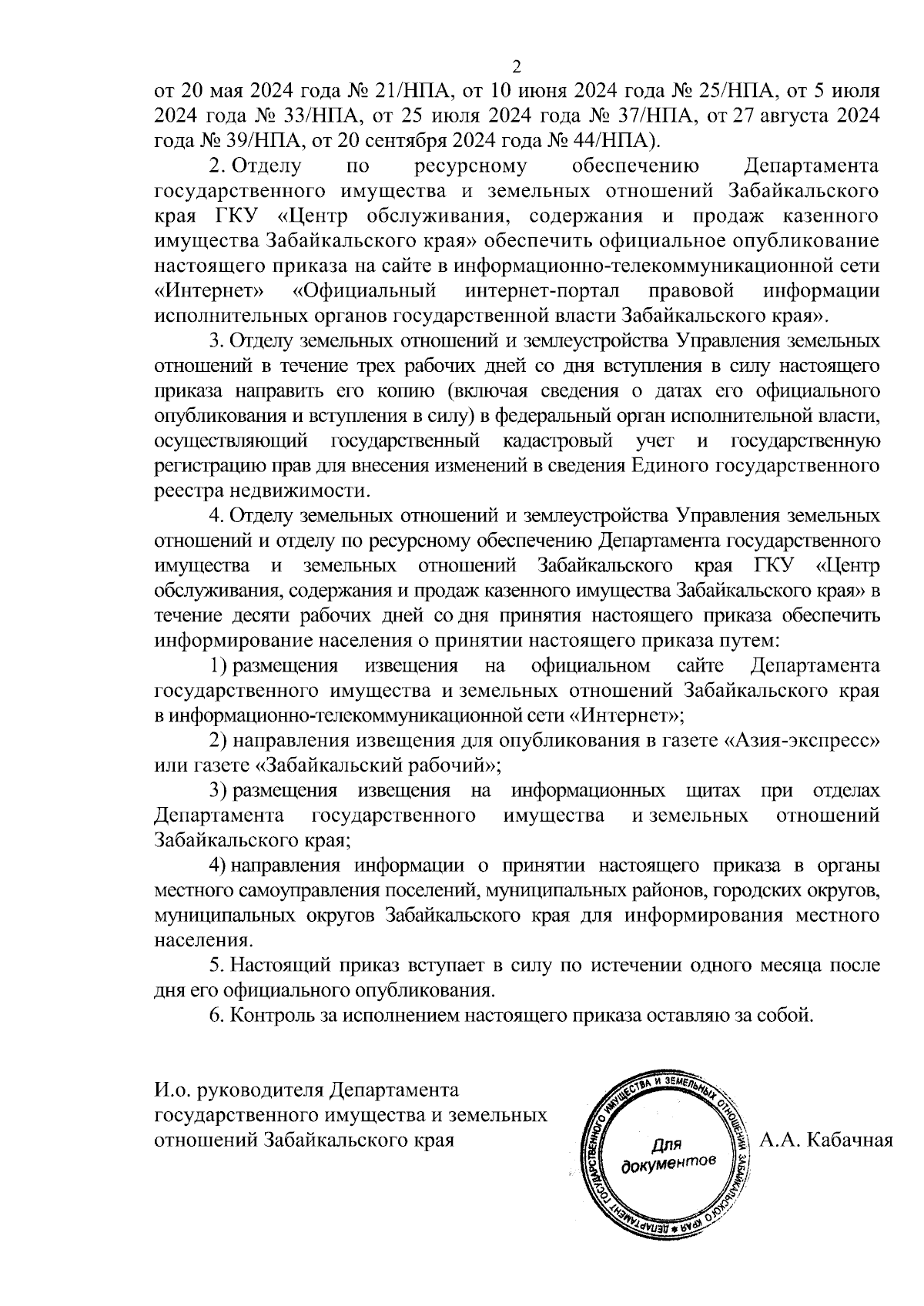 2

от 20 мая 2024 года № 21/НПА, от 10 июня 2024 года № 25/НПА, от 5 июля 2024 года № 33/НПА, от 25 июля 2024 года № 37/НПА, от 27 августа 2024 года № 39/НПА, от 20 сентября 2024 года № 44/НПА).

2. Отделу по ресурсному обеспечению Департамента государственного имущества и земельных отношений Забайкальского края ГКУ «Центр обслуживания, содержания и продаж казенного имущества Забайкальского края» обеспечить официальное опубликование настоящего приказа на сайте в информационно-телекоммуникационной сети «Интернет» «Официальный интернет-портал правовой информации исполнительных органов государственной власти Забайкальского края».

3. Отделу земельных отношений и землеустройства Управления земельных отношений в течение трех рабочих дней со дня вступления в силу настоящего приказа направить его копию (включая сведения о датах его официального опубликования и вступления в силу) в федеральный орган исполнительной власти, осуществляющий государственный кадастровый учет и государственную регистрацию прав для внесения изменений в сведения Единого государственного реестра недвижимости.

4. Отделу земельных отношений и землеустройства Управления земельных отношений и отделу по ресурсному обеспечению Департамента государственного имущества и земельных отношений Забайкальского края ГКУ «Центр обслуживания, содержания и продаж казенного имущества Забайкальского края» в течение десяти рабочих дней со дня принятия настоящего приказа обеспечить информирование населения о принятии настоящего приказа путем:

1) размещения извещения на официальном сайте Департамента государственного имущества и земельных отношений Забайкальского края в информационно-телекоммуникационной сети «Интернет»;

2) направления извещения для опубликования в газете «Азия-экспресс» или газете «Забайкальский рабочий»;

3) размещения извещения на информационных щитах при отделах Департамента государственного имущества и земельных отношений Забайкальского края;

4) направления информации о принятии настоящего приказа в органы местного самоуправления поселений, муниципальных районов, городских округов, муниципальных округов Забайкальского края для информирования местного населения.

5. Настоящий приказ вступает в силу по истечении одного месяца после дня его официального опубликования.

6. Контроль за исполнением настоящего приказа оставляю за собой.

И.о. руководителя Департамента государственного имущества и земельных отношений Забайкальского края

ДЕПАРТАМЕНТ ГОСУДАРСТВЕННОГО ИМУЩЕСТВА И ЗЕМЕЛЬНЫХ ОТНОШЕНИЙ ЗАБАЙКАЛЬСКОГО КРАЯ
Для документов

А.А. Кабачная